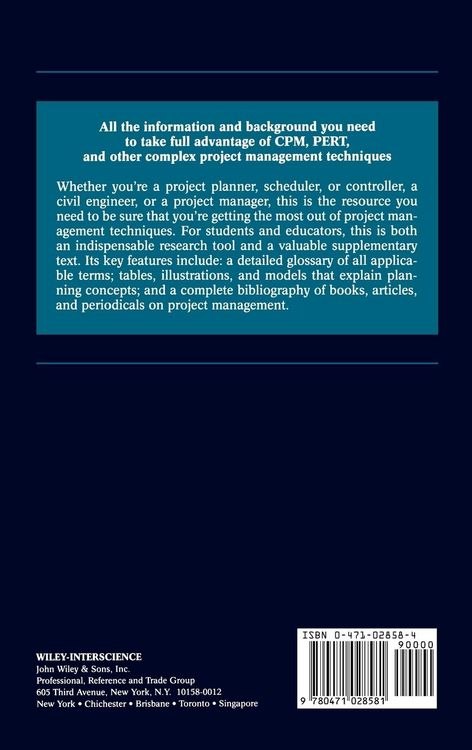 All the information and background you need to take full advantage of CPM, PERT, and other complex project management techniques

Whether you're a project planner, scheduler, or controller, a civil engineer, or a project manager, this is the resource you need to be sure that you're getting the most out of project management techniques. For students and educators, this is both an indispensable research tool and a valuable supplementary text. Its key features include: a detailed glossary of all applicable terms; tables, illustrations, and models that explain planning concepts; and a complete bibliography of books, articles, and periodicals on project management.

WILEY-INTERSCIENCE
John Wiley & Sons, Inc.
Professional, Reference and Trade Group
605 Third Avenue, New York, N.Y. 10158-0012
New York • Chichester • Brisbane • Toronto • Singapore

ISBN 0-471-02858-4
90000
9 780471 028581